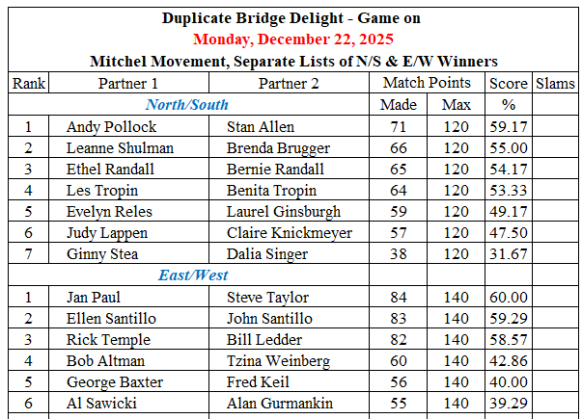 Duplicate Bridge Delight - Game on
Monday, December 22, 2025
Mitchel Movement, Separate Lists of N/S & E/W Winners

| Rank | Partner 1 | Partner 2 | Match Points | | Score | Slams |
|---|---|---|---|---|---|---|
| | North/South | | Made | Max | % | |
| 1 | Andy Pollock | Stan Allen | 71 | 120 | 59.17 | |
| 2 | Leanne Shulman | Brenda Brugger | 66 | 120 | 55.00 | |
| 3 | Ethel Randall | Bernie Randall | 65 | 120 | 54.17 | |
| 4 | Les Tropin | Benita Tropin | 64 | 120 | 53.33 | |
| 5 | Evelyn Reles | Laurel Ginsburgh | 59 | 120 | 49.17 | |
| 6 | Judy Lappen | Claire Knickmeyer | 57 | 120 | 47.50 | |
| 7 | Ginny Stea | Dalia Singer | 38 | 120 | 31.67 | |
| | East/West | | | | | |
| 1 | Jan Paul | Steve Taylor | 84 | 140 | 60.00 | |
| 2 | Ellen Santillo | John Santillo | 83 | 140 | 59.29 | |
| 3 | Rick Temple | Bill Ledder | 82 | 140 | 58.57 | |
| 4 | Bob Altman | Tzina Weinberg | 60 | 140 | 42.86 | |
| 5 | George Baxter | Fred Keil | 56 | 140 | 40.00 | |
| 6 | Al Sawicki | Alan Gurmankin | 55 | 140 | 39.29 | |